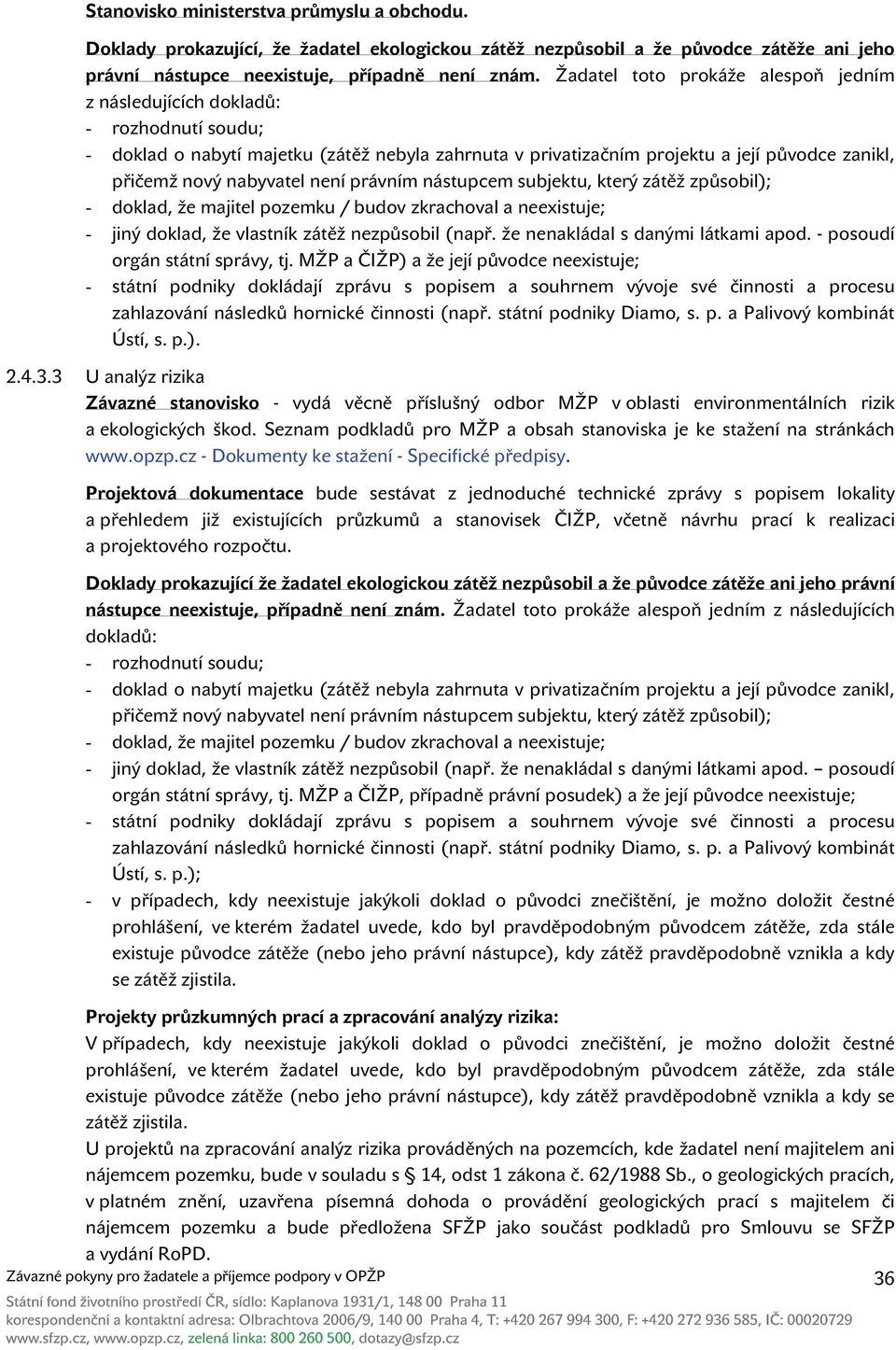 Stanovisko ministerstva průmyslu a obchodu.

Doklady prokazující, že žadatel ekologickou zátěž nezpůsobil a že původce zátěže ani jeho právní nástupce neexistuje, případně není znám. Žadatel toto prokáže alespoň jedním z následujících dokladů:
- rozhodnutí soudu;
- doklad o nabytí majetku (zátěž nebyla zahrnuta v privatizačním projektu a její původce zanikl, přičemž nový nabyvatel není právním nástupcem subjektu, který zátěž způsobil);
- doklad, že majitel pozemku / budov zkrachoval a neexistuje;
- jiný doklad, že vlastník zátěž nezpůsobil (např. že nenakládal s danými látkami apod. - posoudí orgán státní správy, tj. MŽP a ČIŽP) a že její původce neexistuje;
- státní podniky dokládají zprávu s popisem a souhrnem vývoje své činnosti a procesu zahlazování následků hornické činnosti (např. státní podniky Diamo, s. p. a Palivový kombinát Ústí, s. p.).

2.4.3.3 U analýz rizika

Závazné stanovisko - vydá věcně příslušný odbor MŽP v oblasti environmentálních rizik a ekologických škod. Seznam podkladů pro MŽP a obsah stanoviska je ke stažení na stránkách www.opzp.cz - Dokumenty ke stažení - Specifické předpisy.

Projektová dokumentace bude sestávat z jednoduché technické zprávy s popisem lokality a přehledem již existujících průzkumů a stanovisek ČIŽP, včetně návrhu prací k realizaci a projektového rozpočtu.

Doklady prokazující že žadatel ekologickou zátěž nezpůsobil a že původce zátěže ani jeho právní nástupce neexistuje, případně není znám. Žadatel toto prokáže alespoň jedním z následujících dokladů:
- rozhodnutí soudu;
- doklad o nabytí majetku (zátěž nebyla zahrnuta v privatizačním projektu a její původce zanikl, přičemž nový nabyvatel není právním nástupcem subjektu, který zátěž způsobil);
- doklad, že majitel pozemku / budov zkrachoval a neexistuje;
- jiný doklad, že vlastník zátěž nezpůsobil (např. že nenakládal s danými látkami apod. – posoudí orgán státní správy, tj. MŽP a ČIŽP, případně právní posudek) a že její původce neexistuje;
- státní podniky dokládají zprávu s popisem a souhrnem vývoje své činnosti a procesu zahlazování následků hornické činnosti (např. státní podniky Diamo, s. p. a Palivový kombinát Ústí, s. p.);
- v případech, kdy neexistuje jakýkoli doklad o původci znečištění, je možno doložit čestné prohlášení, ve kterém žadatel uvede, kdo byl pravděpodobným původcem zátěže, zda stále existuje původce zátěže (nebo jeho právní nástupce), kdy zátěž pravděpodobně vznikla a kdy se zátěž zjistila.

Projekty průzkumných prací a zpracování analýzy rizika:
V případech, kdy neexistuje jakýkoli doklad o původci znečištění, je možno doložit čestné prohlášení, ve kterém žadatel uvede, kdo byl pravděpodobným původcem zátěže, zda stále existuje původce zátěže (nebo jeho právní nástupce), kdy zátěž pravděpodobně vznikla a kdy se zátěž zjistila.
U projektů na zpracování analýz rizika prováděných na pozemcích, kde žadatel není majitelem ani nájemcem pozemku, bude v souladu s § 14, odst 1 zákona č. 62/1988 Sb., o geologických pracích, v platném znění, uzavřena písemná dohoda o provádění geologických prací s majitelem či nájemcem pozemku a bude předložena SFŽP jako součást podkladů pro Smlouvu se SFŽP a vydání RoPD.

Závazné pokyny pro žadatele a příjemce podpory v OPŽP 36

Státní fond životního prostředí ČR, sídlo: Kaplanova 1931/1, 148 00 Praha 11
korespondenční a kontaktní adresa: Olbrachtova 2006/9, 140 00 Praha 4, T: +420 267 994 300, F: +420 272 936 585, IČ: 00020729
www.sfzp.cz, www.opzp.cz, zelená linka: 800 260 500, dotazy@sfzp.cz